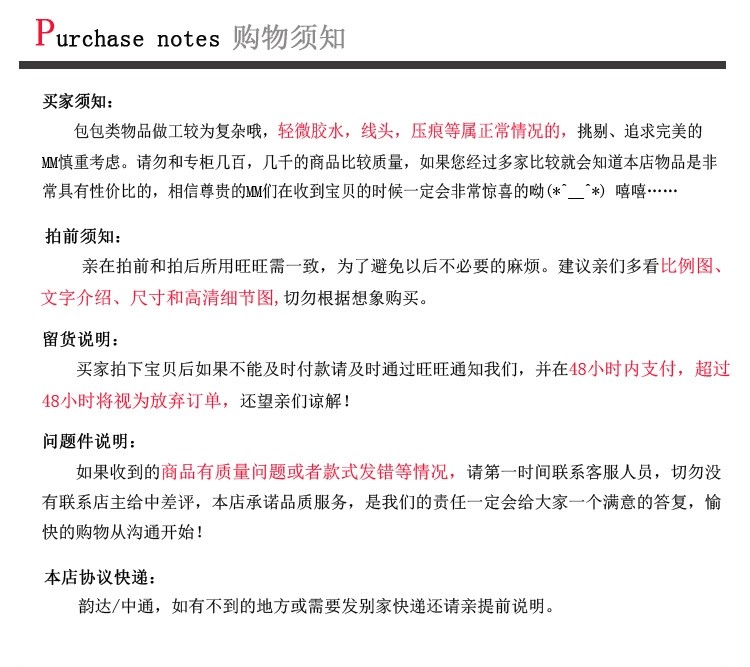 Purchase notes 购物须知

买家须知：

包包类物品做工较为复杂哦，轻微胶水，线头，压痕等属正常情况的，挑剔、追求完美的MM慎重考虑。请勿和专柜几百，几千的商品比较质量，如果您经过多家比较就会知道本店物品是非常具有性价比的，相信尊贵的MM们在收到宝贝的时候一定会非常惊喜的呦(*^__^*) 嘻嘻……

拍前须知：

亲在拍前和拍后所用旺旺需一致，为了避免以后不必要的麻烦。建议亲们多看比例图、文字介绍、尺寸和高清细节图,切勿根据想象购买。

留货说明：

买家拍下宝贝后如果不能及时付款请及时通过旺旺通知我们，并在48小时内支付，超过48小时将视为放弃订单，还望亲们谅解！

问题件说明：

如果收到的商品有质量问题或者款式发错等情况，请第一时间联系客服人员，切勿没有联系店主给中差评，本店承诺品质服务，是我们的责任一定会给大家一个满意的答复，愉快的购物从沟通开始！

本店协议快递：

韵达/中通，如有不到的地方或需要发别家快递还请亲提前说明。